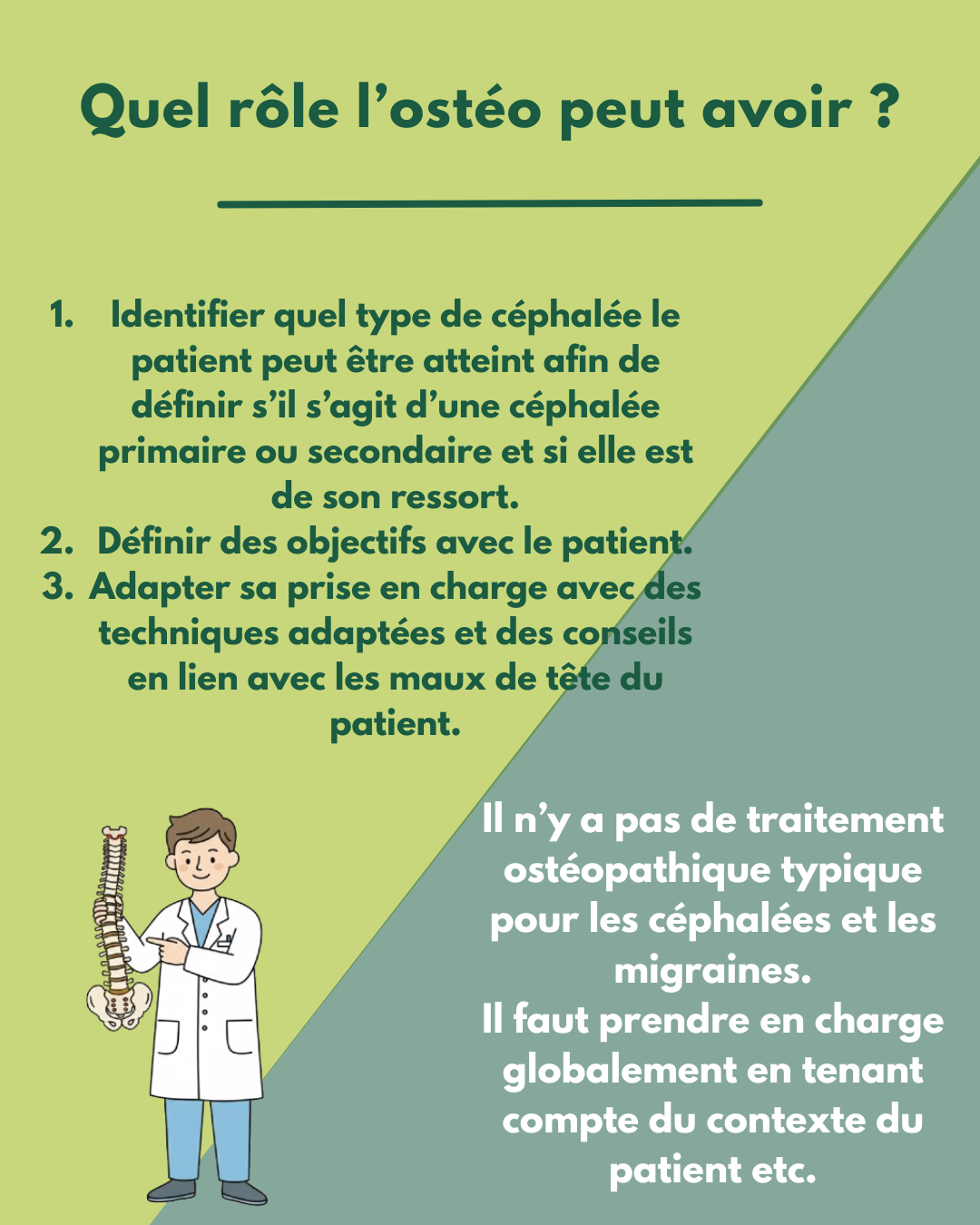 Quel rôle l’ostéo peut avoir ?

1. Identifier quel type de céphalée le patient peut être atteint afin de définir s’il s’agit d’une céphalée primaire ou secondaire et si elle est de son ressort.
2. Définir des objectifs avec le patient.
3. Adapter sa prise en charge avec des techniques adaptées et des conseils en lien avec les maux de tête du patient.

Il n’y a pas de traitement ostéopathique typique pour les céphalées et les migraines.
Il faut prendre en charge globalement en tenant compte du contexte du patient etc.